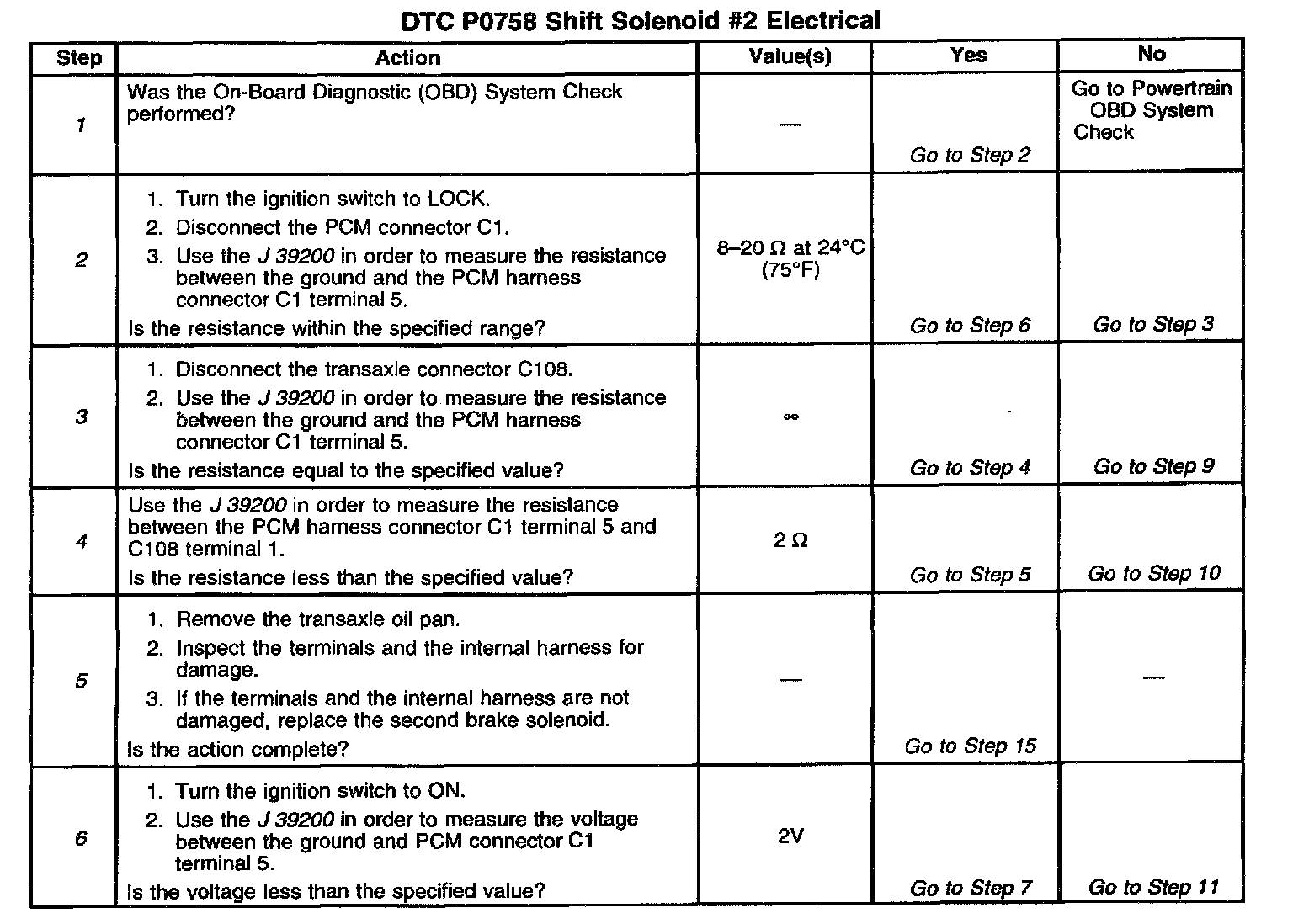 DTC P0758 Shift Solenoid #2 Electrical

| Step | Action | Value(s) | Yes | No |
|---|---|---|---|---|
| 1 | Was the On-Board Diagnostic (OBD) System Check performed? | — | Go to Step 2 | Go to Powertrain OBD System Check |
| 2 | 1. Turn the ignition switch to LOCK. 2. Disconnect the PCM connector C1. 3. Use the J 39200 in order to measure the resistance between the ground and the PCM harness connector C1 terminal 5. Is the resistance within the specified range? | 8–20 Ω at 24°C (75°F) | Go to Step 6 | Go to Step 3 |
| 3 | 1. Disconnect the transaxle connector C108. 2. Use the J 39200 in order to measure the resistance between the ground and the PCM harness connector C1 terminal 5. Is the resistance equal to the specified value? | ∞ | Go to Step 4 | Go to Step 9 |
| 4 | Use the J 39200 in order to measure the resistance between the PCM harness connector C1 terminal 5 and C108 terminal 1. Is the resistance less than the specified value? | 2 Ω | Go to Step 5 | Go to Step 10 |
| 5 | 1. Remove the transaxle oil pan. 2. Inspect the terminals and the internal harness for damage. 3. If the terminals and the internal harness are not damaged, replace the second brake solenoid. Is the action complete? | — | Go to Step 15 | — |
| 6 | 1. Turn the ignition switch to ON. 2. Use the J 39200 in order to measure the voltage between the ground and PCM connector C1 terminal 5. Is the voltage less than the specified value? | 2V | Go to Step 7 | Go to Step 11 |